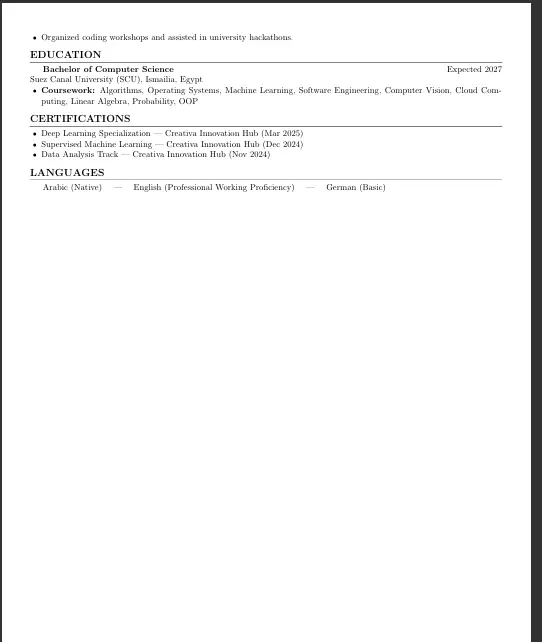 • Organized coding workshops and assisted in university hackathons.

EDUCATION

Bachelor of Computer Science Expected 2027
Suez Canal University (SCU), Ismailia, Egypt
• Coursework: Algorithms, Operating Systems, Machine Learning, Software Engineering, Computer Vision, Cloud Computing, Linear Algebra, Probability, OOP

CERTIFICATIONS

• Deep Learning Specialization — Creativa Innovation Hub (Mar 2025)
• Supervised Machine Learning — Creativa Innovation Hub (Dec 2024)
• Data Analysis Track — Creativa Innovation Hub (Nov 2024)

LANGUAGES

Arabic (Native) — English (Professional Working Proficiency) — German (Basic)